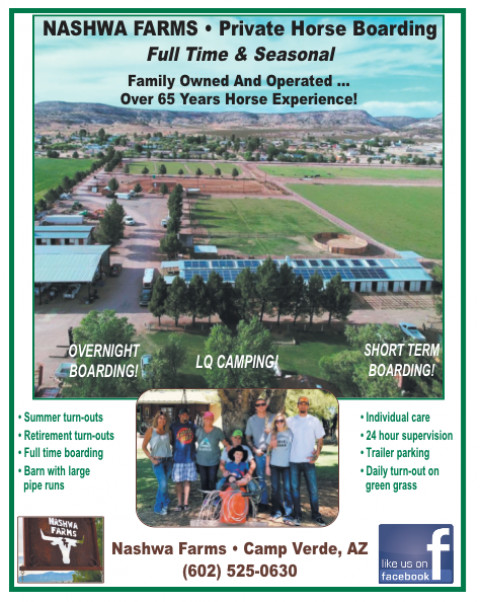 NASHWA FARMS • Private Horse Boarding
Full Time & Seasonal
Family Owned And Operated ...
Over 65 Years Horse Experience!

OVERNIGHT BOARDING!
LQ CAMPING!
SHORT TERM BOARDING!

• Summer turn-outs
• Retirement turn-outs
• Full time boarding
• Barn with large pipe runs

• Individual care
• 24 hour supervision
• Trailer parking
• Daily turn-out on green grass

NASHWA FARMS

Nashwa Farms • Camp Verde, AZ
(602) 525-0630

like us on facebook